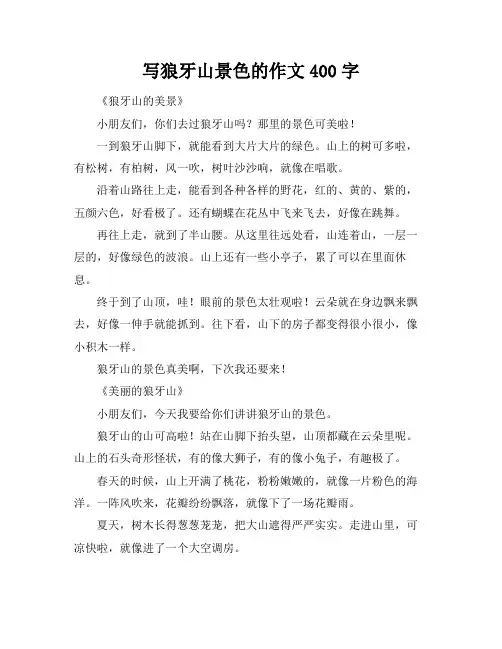 写狼牙山景色的作文 400 字

《狼牙山的美景》

小朋友们，你们去过狼牙山吗？那里的景色可美啦！

一到狼牙山脚下，就能看到大片大片的绿色。山上的树可多啦，有松树，有柏树，风一吹，树叶沙沙响，就像在唱歌。

沿着山路往上走，能看到各种各样的野花，红的、黄的、紫的，五颜六色，好看极了。还有蝴蝶在花丛中飞来飞去，好像在跳舞。

再往上走，就到了半山腰。从这里往远处看，山连着山，一层一层的，好像绿色的波浪。山上还有一些小亭子，累了可以在里面休息。

终于到了山顶，哇！眼前的景色太壮观啦！云朵就在身边飘来飘去，好像一伸手就能抓到。往下看，山下的房子都变得很小很小，像小积木一样。

狼牙山的景色真美啊，下次我还要来！

《美丽的狼牙山》

小朋友们，今天我要给你们讲讲狼牙山的景色。

狼牙山的山可高啦！站在山脚下抬头望，山顶都藏在云朵里呢。山上的石头奇形怪状，有的像大狮子，有的像小兔子，有趣极了。

春天的时候，山上开满了桃花，粉粉嫩嫩的，就像一片粉色的海洋。一阵风吹来，花瓣纷纷飘落，就像下了一场花瓣雨。

夏天，树木长得葱葱茏茏，把大山遮得严严实实。走进山里，可凉快啦，就像进了一个大空调房。